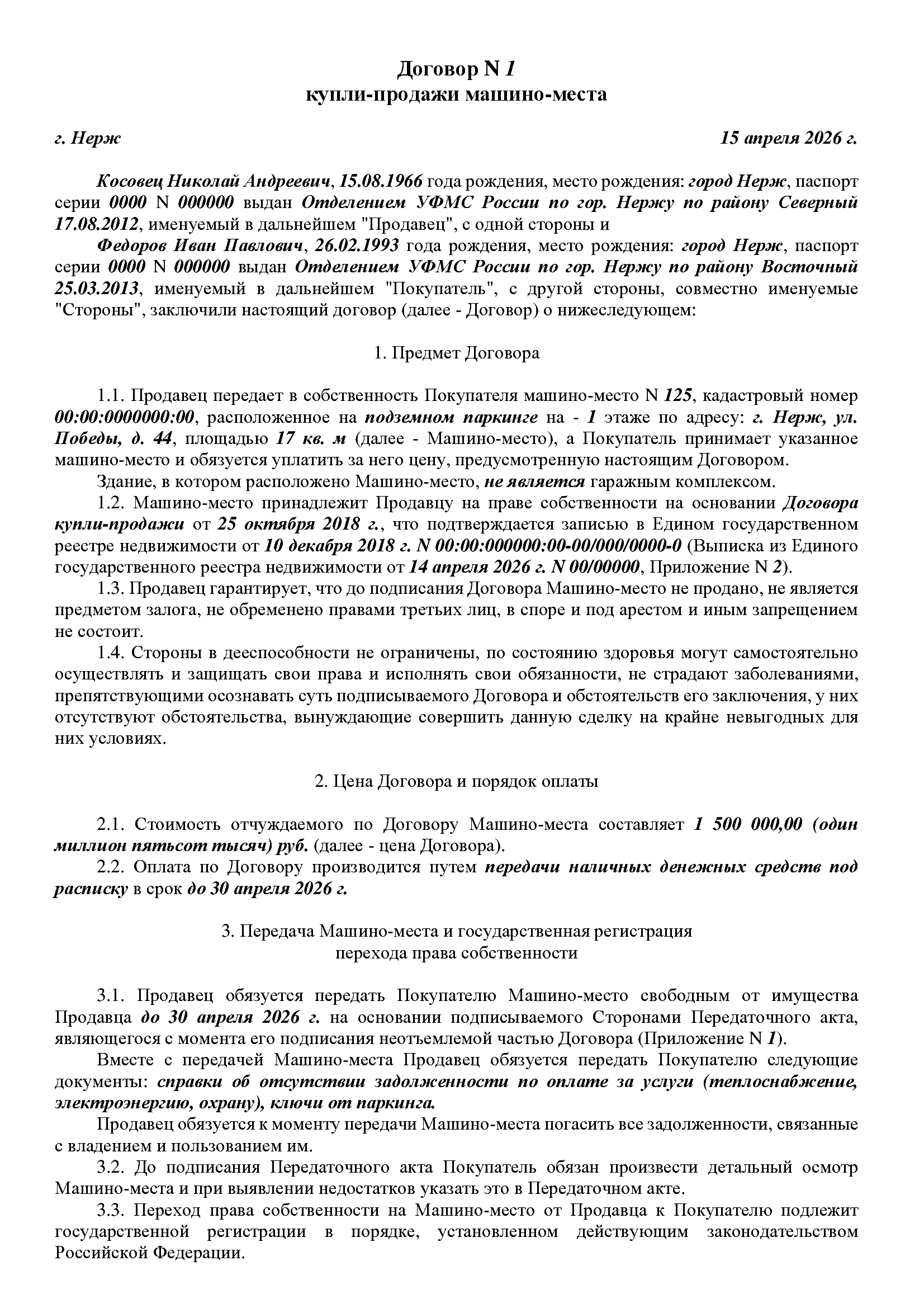 Договор N 1
купли-продажи машино-места

г. Нерж 15 апреля 2026 г.

Косовец Николай Андреевич, 15.08.1966 года рождения, место рождения: город Нерж, паспорт серии 0000 N 000000 выдан Отделением УФМС России по гор. Нержу по району Северный 17.08.2012, именуемый в дальнейшем "Продавец", с одной стороны и

Федоров Иван Павлович, 26.02.1993 года рождения, место рождения: город Нерж, паспорт серии 0000 N 000000 выдан Отделением УФМС России по гор. Нержу по району Восточный 25.03.2013, именуемый в дальнейшем "Покупатель", с другой стороны, совместно именуемые "Стороны", заключили настоящий договор (далее - Договор) о нижеследующем:

1. Предмет Договора

1.1. Продавец передает в собственность Покупателя машино-место N 125, кадастровый номер 00:00:0000000:00, расположенное на подземном паркинге на - 1 этаже по адресу: г. Нерж, ул. Победы, д. 44, площадью 17 кв. м (далее - Машино-место), а Покупатель принимает указанное машино-место и обязуется уплатить за него цену, предусмотренную настоящим Договором.

Здание, в котором расположено Машино-место, не является гаражным комплексом.

1.2. Машино-место принадлежит Продавцу на праве собственности на основании Договора купли-продажи от 25 октября 2018 г., что подтверждается записью в Едином государственном реестре недвижимости от 10 декабря 2018 г. N 00:00:000000:00-00/000/0000-0 (Выписка из Единого государственного реестра недвижимости от 14 апреля 2026 г. N 00/00000, Приложение N 2).

1.3. Продавец гарантирует, что до подписания Договора Машино-место не продано, не является предметом залога, не обременено правами третьих лиц, в споре и под арестом и иным запрещением не состоит.

1.4. Стороны в дееспособности не ограничены, по состоянию здоровья могут самостоятельно осуществлять и защищать свои права и исполнять свои обязанности, не страдают заболеваниями, препятствующими осознавать суть подписываемого Договора и обстоятельств его заключения, у них отсутствуют обстоятельства, вынуждающие совершить данную сделку на крайне невыгодных для них условиях.

2. Цена Договора и порядок оплаты

2.1. Стоимость отчуждаемого по Договору Машино-места составляет 1 500 000,00 (один миллион пятьсот тысяч) руб. (далее - цена Договора).

2.2. Оплата по Договору производится путем передачи наличных денежных средств под расписку в срок до 30 апреля 2026 г.

3. Передача Машино-места и государственная регистрация перехода права собственности

3.1. Продавец обязуется передать Покупателю Машино-место свободным от имущества Продавца до 30 апреля 2026 г. на основании подписываемого Сторонами Передаточного акта, являющегося с момента его подписания неотъемлемой частью Договора (Приложение N 1).

Вместе с передачей Машино-места Продавец обязуется передать Покупателю следующие документы: справки об отсутствии задолженности по оплате за услуги (теплоснабжение, электроэнергию, охрану), ключи от паркинга.

Продавец обязуется к моменту передачи Машино-места погасить все задолженности, связанные с владением и пользованием им.

3.2. До подписания Передаточного акта Покупатель обязан произвести детальный осмотр Машино-места и при выявлении недостатков указать это в Передаточном акте.

3.3. Переход права собственности на Машино-место от Продавца к Покупателю подлежит государственной регистрации в порядке, установленном действующим законодательством Российской Федерации.